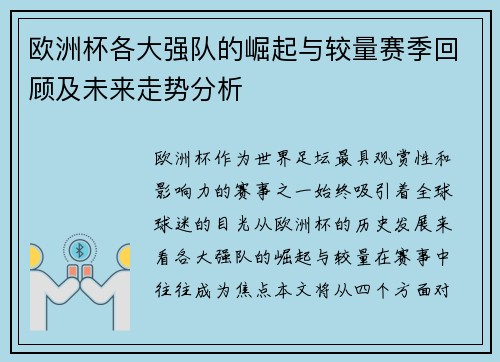 欧洲杯各大强队的崛起与较量赛季回顾及未来走势分析

欧洲杯作为世界足坛最具观赏性和影响力的赛事之一始终吸引着全球球迷的目光从欧洲杯的历史发展来看各大强队的崛起与较量在赛事中往往成为焦点本文将从四个方面对